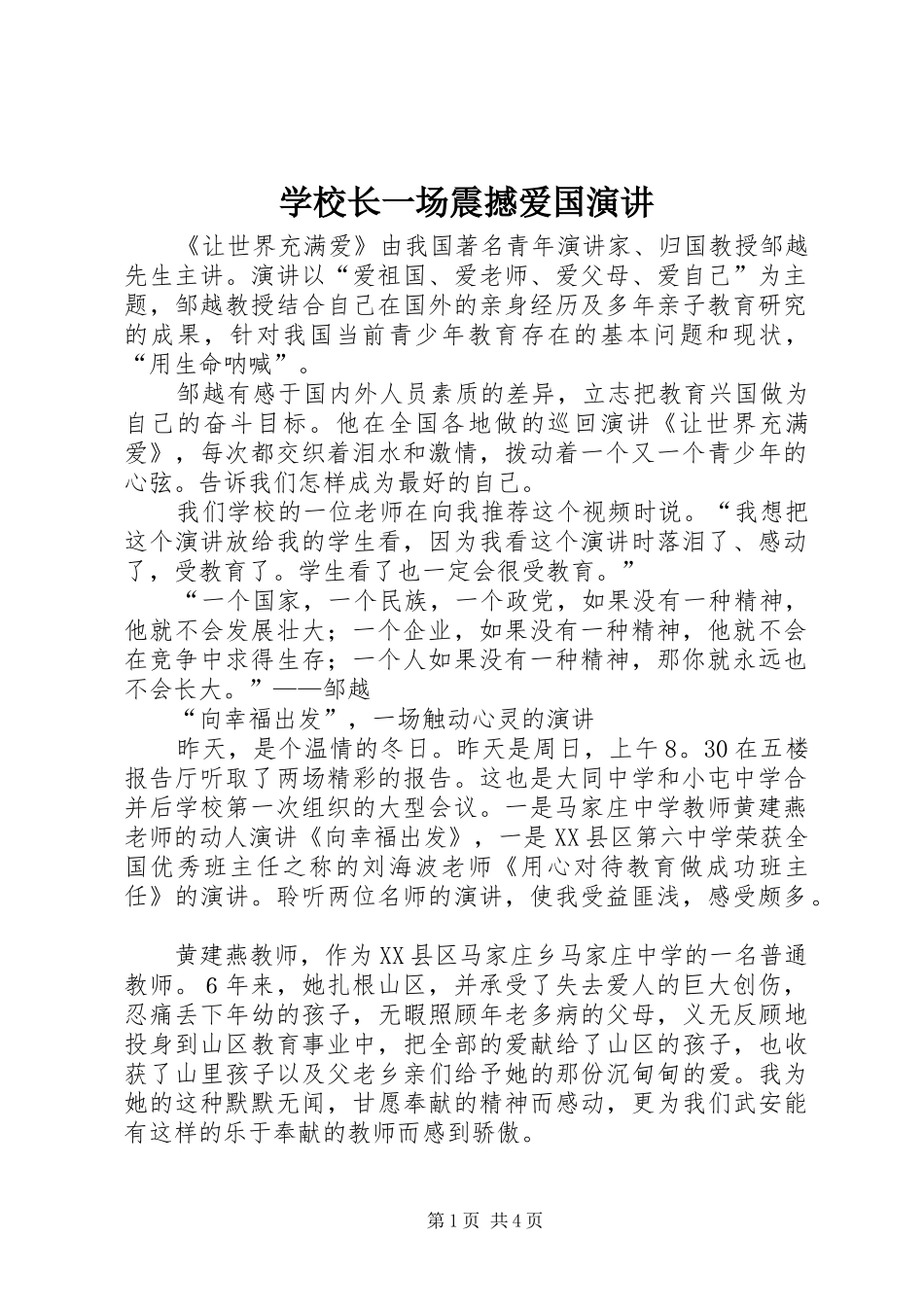 学校长一场震撼爱国演讲

《让世界充满爱》由我国著名青年演讲家、归国教授邹越先生主讲。演讲以“爱祖国、爱老师、爱父母、爱自己”为主题，邹越教授结合自己在国外的亲身经历及多年亲子教育研究的成果，针对我国当前青少年教育存在的基本问题和现状，“用生命呐喊”。

邹越有感于国内外人员素质的差异，立志把教育兴国做为自己的奋斗目标。他在全国各地做的巡回演讲《让世界充满爱》，每次都交织着泪水和激情，拨动着一个又一个青少年的心弦。告诉我们怎样成为最好的自己。

我们学校的一位老师在向我推荐这个视频时说。“我想把这个演讲放给我的学生看，因为我看这个演讲时落泪了、感动了，受教育了。学生看了也一定会很受教育。”

“一个国家，一个民族，一个政党，如果没有一种精神，他就不会发展壮大；一个企业，如果没有一种精神，他就不会在竞争中求得生存；一个人如果没有一种精神，那你就永远也不会长大。”——邹越

“向幸福出发”，一场触动心灵的演讲

昨天，是个温情的冬日。昨天是周日，上午8。30在五楼报告厅听取了两场精彩的报告。这也是大同中学和小屯中学合并后学校第一次组织的大型会议。一是马家庄中学教师黄建燕老师的动人演讲《向幸福出发》，一是XX县区第六中学荣获全国优秀班主任之称的刘海波老师《用心对待教育做成功班主任》的演讲。聆听两位名师的演讲，使我受益匪浅，感受颇多。

黄建燕教师，作为XX县区马家庄乡马家庄中学的一名普通教师。6年来，她扎根山区，并承受了失去爱人的巨大创伤，忍痛丢下年幼的孩子，无暇照顾年老多病的父母，义无反顾地投身到山区教育事业中，把全部的爱献给了山区的孩子，也收获了山里孩子以及父老乡亲们给予她的那份沉甸甸的爱。我为她的这种默默无闻，甘愿奉献的精神而感动，更为我们武安能有这样的乐于奉献的教师而感到骄傲。

第1页 共4页